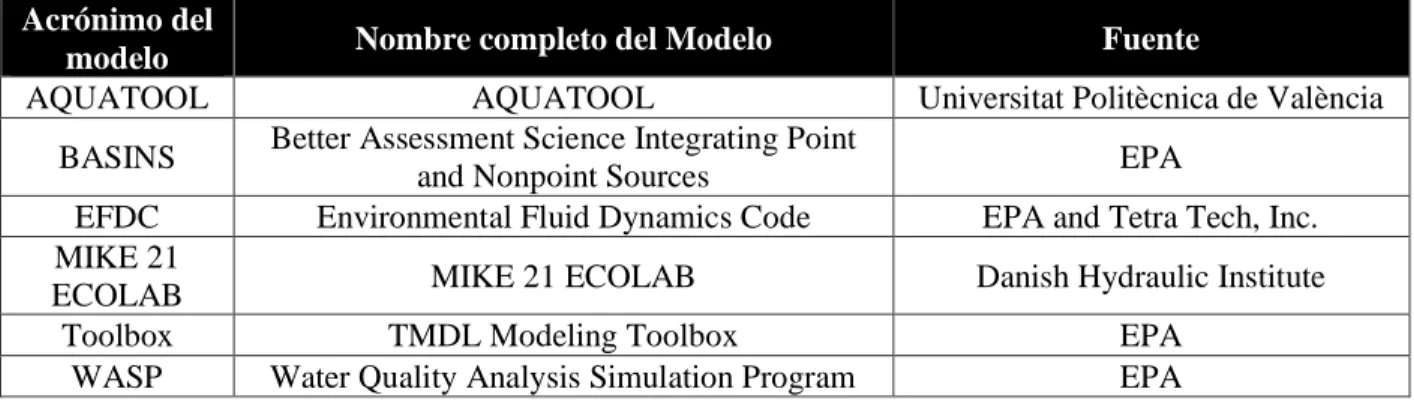 | Acrónimo del modelo | Nombre completo del Modelo | Fuente |
|---|---|---|
| AQUATOOL | AQUATOOL | Universitat Politècnica de València |
| BASINS | Better Assessment Science Integrating Point and Nonpoint Sources | EPA |
| EFDC | Environmental Fluid Dynamics Code | EPA and Tetra Tech, Inc. |
| MIKE 21 ECOLAB | MIKE 21 ECOLAB | Danish Hydraulic Institute |
| Toolbox | TMDL Modeling Toolbox | EPA |
| WASP | Water Quality Analysis Simulation Program | EPA |